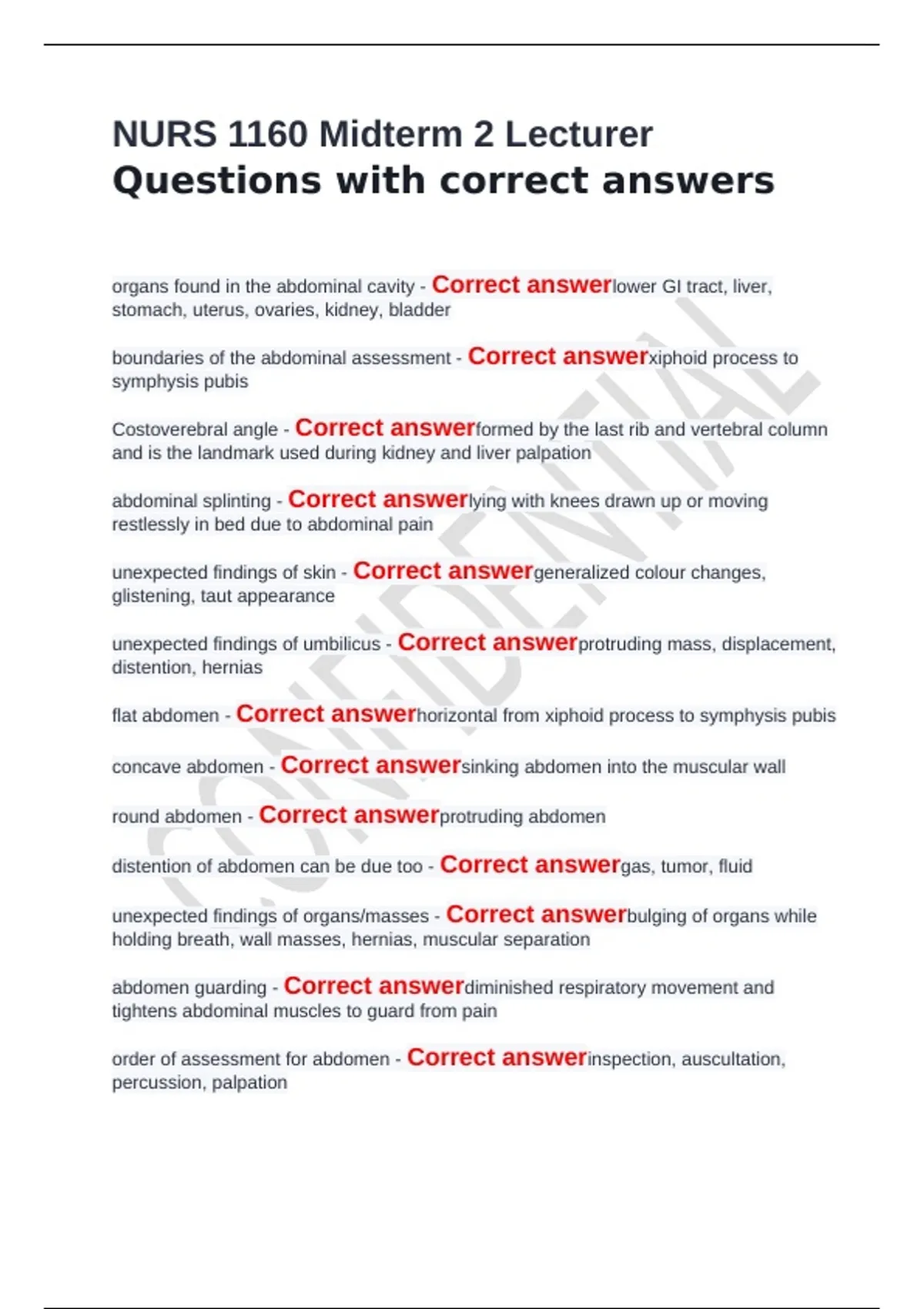 NURS 1160 Midterm 2 Lecturer
Questions with correct answers

organs found in the abdominal cavity - Correct answerlower GI tract, liver, stomach, uterus, ovaries, kidney, bladder

boundaries of the abdominal assessment - Correct answerxiphoid process to symphysis pubis

Costoverebral angle - Correct answerformed by the last rib and vertebral column and is the landmark used during kidney and liver palpation

abdominal splinting - Correct answerlying with knees drawn up or moving restlessly in bed due to abdominal pain

unexpected findings of skin - Correct answergeneralized colour changes, glistening, taut appearance

unexpected findings of umbilicus - Correct answerprotruding mass, displacement, distention, hernias

flat abdomen - Correct answerhorizontal from xiphoid process to symphysis pubis

concave abdomen - Correct answersinking abdomen into the muscular wall

round abdomen - Correct answerprotruding abdomen

distention of abdomen can be due too - Correct answergas, tumor, fluid

unexpected findings of organs/masses - Correct answerbulging of organs while holding breath, wall masses, hernias, muscular separation

abdomen guarding - Correct answerdiminished respiratory movement and tightens abdominal muscles to guard from pain

order of assessment for abdomen - Correct answerinspection, auscultation, percussion, palpation

CONFIDENTIAL